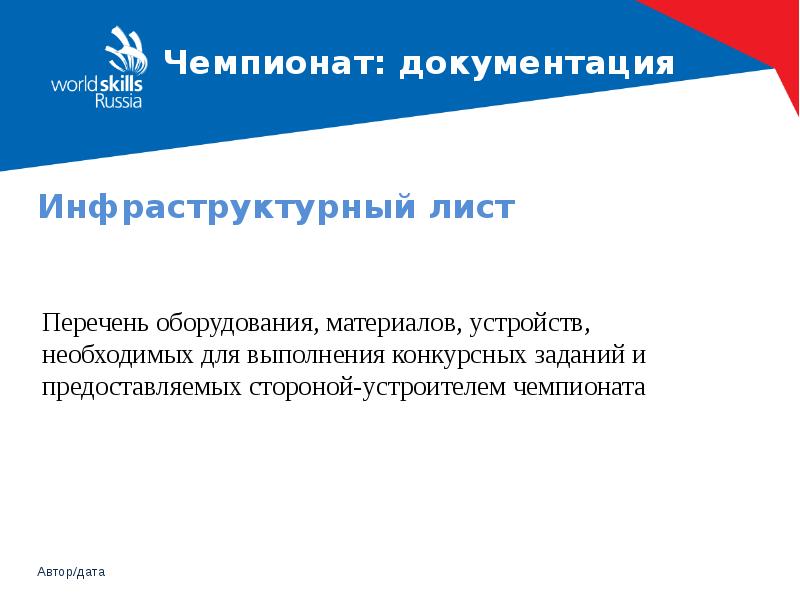 worldskills
Russia

Чемпионат: документация

Инфраструктурный лист

Перечень оборудования, материалов, устройств, необходимых для выполнения конкурсных заданий и предоставляемых стороной-устроителем чемпионата

Автор/дата